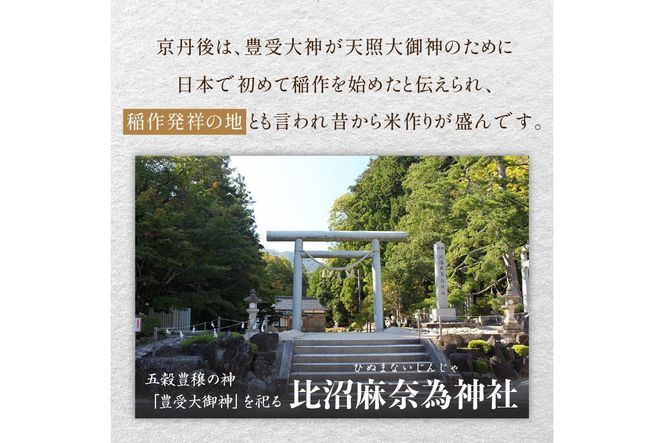 京丹後は、豊受大神が天照大御神のために
日本で初めて稲作を始めたと伝えられ、
稲作発祥の地とも言われ昔から米作りが盛んです。

五穀豊穣の神
「豊受大御神」を祀る
ひぬまないじんじゃ
比沼麻奈為神社